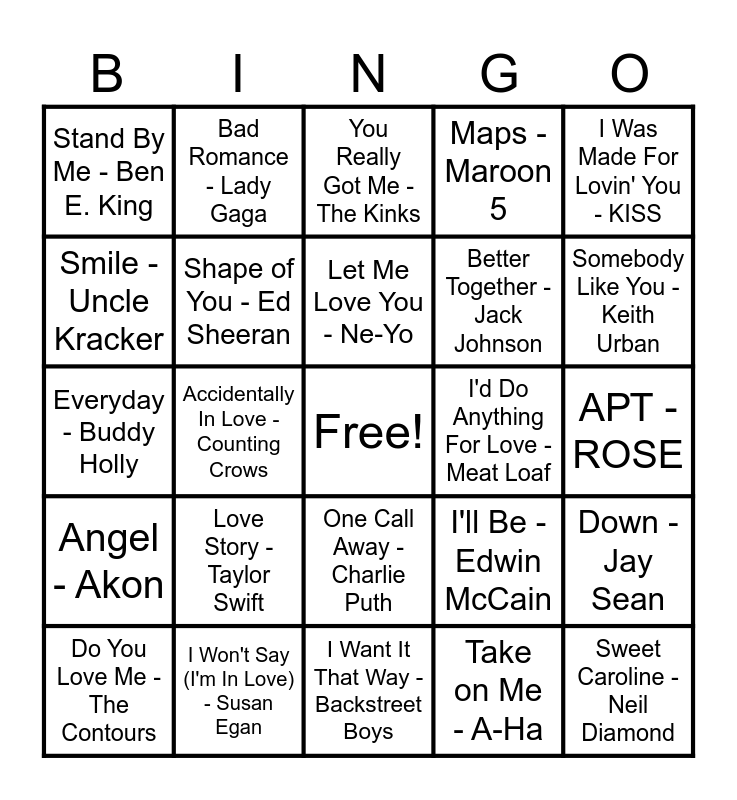 | B | I | N | G | O |
|---|---|---|---|---|
| Stand By Me - Ben E. King | Bad Romance - Lady Gaga | You Really Got Me - The Kinks | Maps - Maroon 5 | I Was Made For Lovin' You - KISS |
| Smile - Uncle Kracker | Shape of You - Ed Sheeran | Let Me Love You - Ne-Yo | Better Together - Jack Johnson | Somebody Like You - Keith Urban |
| Everyday - Buddy Holly | Accidentally In Love - Counting Crows | Free! | I'd Do Anything For Love - Meat Loaf | APT - ROSE |
| Angel - Akon | Love Story - Taylor Swift | One Call Away - Charlie Puth | I'll Be - Edwin McCain | Down - Jay Sean |
| Do You Love Me - The Contours | I Won't Say (I'm In Love) - Susan Egan | I Want It That Way - Backstreet Boys | Take on Me - A-Ha | Sweet Caroline - Neil Diamond |